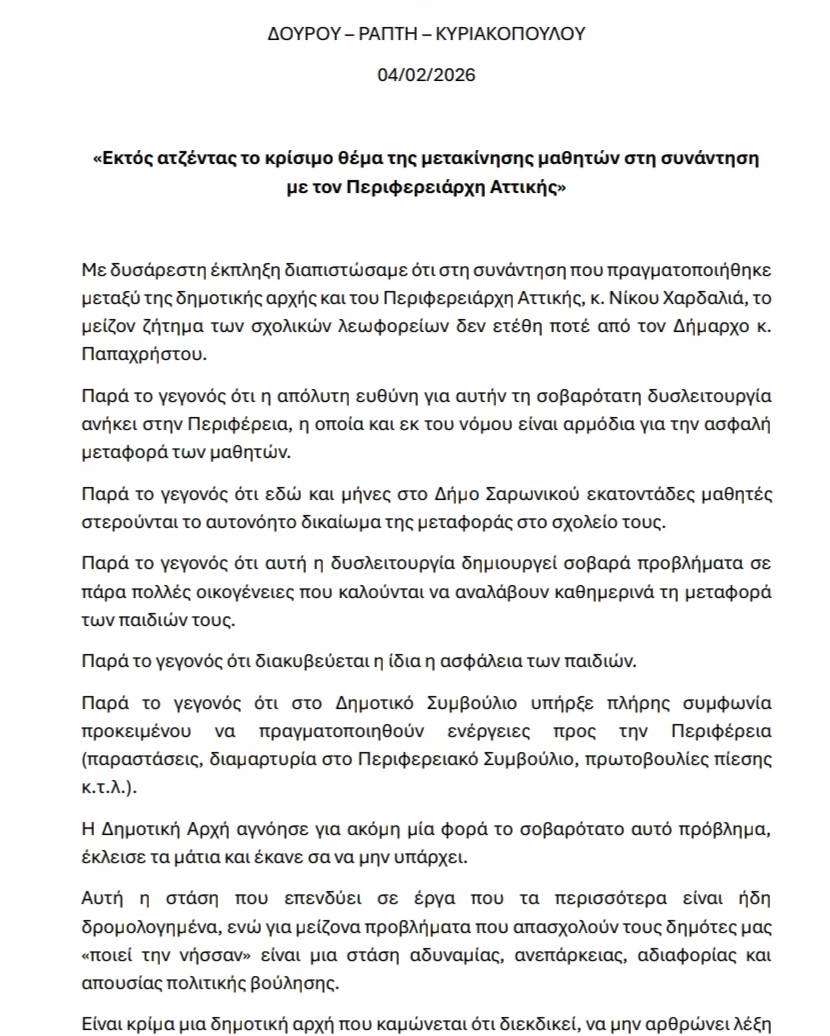 ΔΟΥΡΟΥ – ΡΑΠΤΗ – ΚΥΡΙΑΚΟΠΟΥΛΟΥ

04/02/2026

«Εκτός ατζέντας το κρίσιμο θέμα της μετακίνησης μαθητών στη συνάντηση με τον Περιφερειάρχη Αττικής»

Με δυσάρεστη έκπληξη διαπιστώσαμε ότι στη συνάντηση που πραγματοποιήθηκε μεταξύ της δημοτικής αρχής και του Περιφερειάρχη Αττικής, κ. Νίκου Χαρδαλιά, το μείζον ζήτημα των σχολικών λεωφορείων δεν ετέθη ποτέ από τον Δήμαρχο κ. Παπαχρήστου.

Παρά το γεγονός ότι η απόλυτη ευθύνη για αυτήν τη σοβαρότατη δυσλειτουργία ανήκει στην Περιφέρεια, η οποία και εκ του νόμου είναι αρμόδια για την ασφαλή μεταφορά των μαθητών.

Παρά το γεγονός ότι εδώ και μήνες στο Δήμο Σαρωνικού εκατοντάδες μαθητές στερούνται το αυτονόητο δικαίωμα της μεταφοράς στο σχολείο τους.

Παρά το γεγονός ότι αυτή η δυσλειτουργία δημιουργεί σοβαρά προβλήματα σε πάρα πολλές οικογένειες που καλούνται να αναλάβουν καθημερινά τη μεταφορά των παιδιών τους.

Παρά το γεγονός ότι διακυβεύεται η ίδια η ασφάλεια των παιδιών.

Παρά το γεγονός ότι στο Δημοτικό Συμβούλιο υπήρξε πλήρης συμφωνία προκειμένου να πραγματοποιηθούν ενέργειες προς την Περιφέρεια (παραστάσεις, διαμαρτυρία στο Περιφερειακό Συμβούλιο, πρωτοβουλίες πίεσης κ.τ.λ.).

Η Δημοτική Αρχή αγνόησε για ακόμη μία φορά το σοβαρότατο αυτό πρόβλημα, έκλεισε τα μάτια και έκανε σα να μην υπάρχει.

Αυτή η στάση που επενδύει σε έργα που τα περισσότερα είναι ήδη δρομολογημένα, ενώ για μείζονα προβλήματα που απασχολούν τους δημότες μας «ποιεί την νήσσαν» είναι μια στάση αδυναμίας, ανεπάρκειας, αδιαφορίας και απουσίας πολιτικής βούλησης.

Είναι κρίμα μια δημοτική αρχή που καμώνεται ότι διεκδικεί, να μην αρθρώνει λέξη